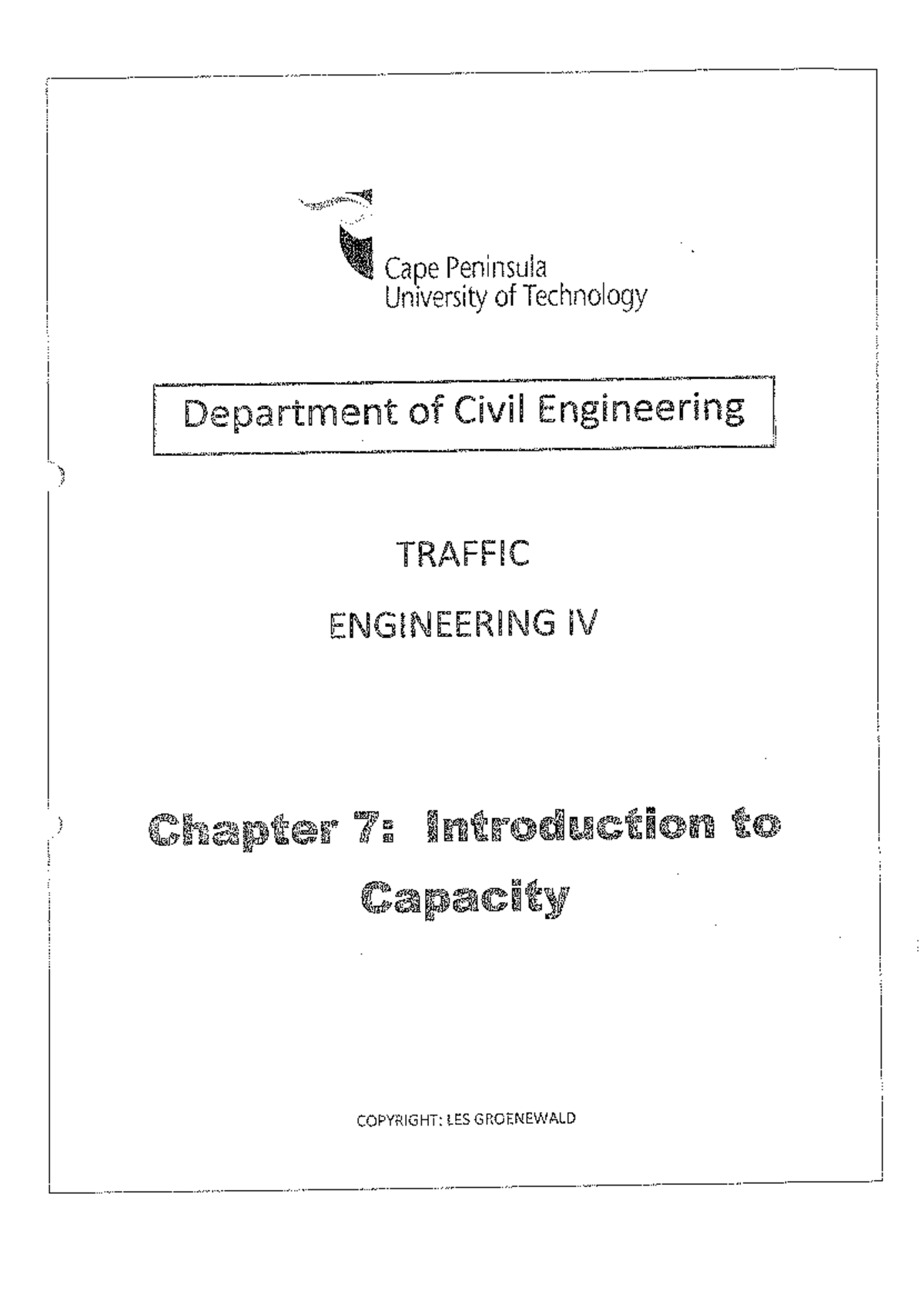 Cape Peninsula
University of Technology

Department of Civil Engineering

TRAFFIC

ENGINEERING IV

Chapter 7: Introduction to Capacity

COPYRIGHT: LES GROENEWALD